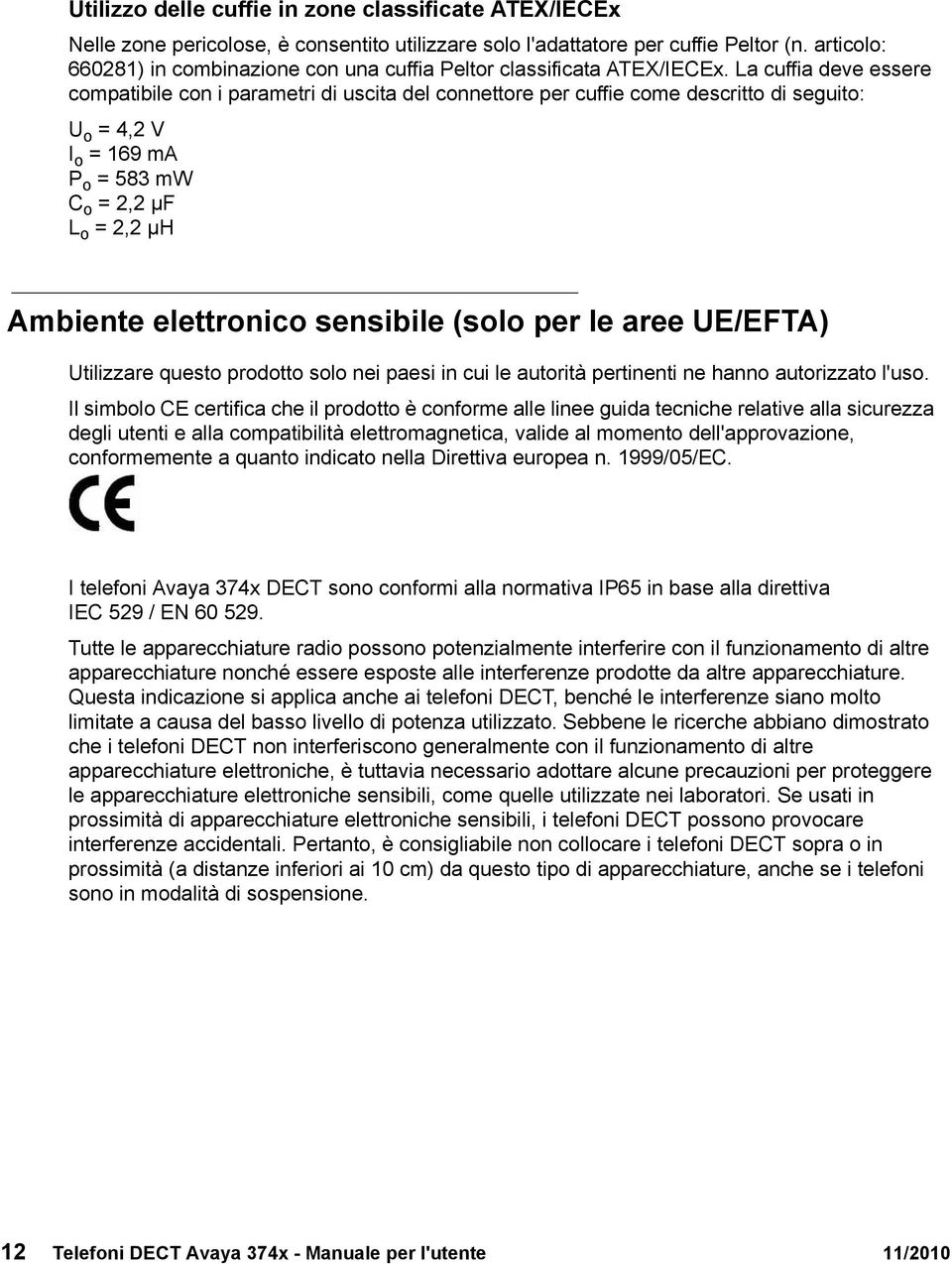 Utilizzo delle cuffie in zone classificate ATEX/IECEx

Nelle zone pericolose, è consentito utilizzare solo l'adattatore per cuffie Peltor (n. articolo: 660281) in combinazione con una cuffia Peltor classificata ATEX/IECEx. La cuffia deve essere compatibile con i parametri di uscita del connettore per cuffie come descritto di seguito:

$U_o$ = 4,2 V
$I_o$ = 169 mA
$P_o$ = 583 mW
$C_o$ = 2,2 μF
$L_o$ = 2,2 μH

Ambiente elettronico sensibile (solo per le aree UE/EFTA)

Utilizzare questo prodotto solo nei paesi in cui le autorità pertinenti ne hanno autorizzato l'uso.

Il simbolo CE certifica che il prodotto è conforme alle linee guida tecniche relative alla sicurezza degli utenti e alla compatibilità elettromagnetica, valide al momento dell'approvazione, conformemente a quanto indicato nella Direttiva europea n. 1999/05/EC.

CE

I telefoni Avaya 374x DECT sono conformi alla normativa IP65 in base alla direttiva IEC 529 / EN 60 529.

Tutte le apparecchiature radio possono potenzialmente interferire con il funzionamento di altre apparecchiature nonché essere esposte alle interferenze prodotte da altre apparecchiature. Questa indicazione si applica anche ai telefoni DECT, benché le interferenze siano molto limitate a causa del basso livello di potenza utilizzato. Sebbene le ricerche abbiano dimostrato che i telefoni DECT non interferiscono generalmente con il funzionamento di altre apparecchiature elettroniche, è tuttavia necessario adottare alcune precauzioni per proteggere le apparecchiature elettroniche sensibili, come quelle utilizzate nei laboratori. Se usati in prossimità di apparecchiature elettroniche sensibili, i telefoni DECT possono provocare interferenze accidentali. Pertanto, è consigliabile non collocare i telefoni DECT sopra o in prossimità (a distanze inferiori ai 10 cm) da questo tipo di apparecchiature, anche se i telefoni sono in modalità di sospensione.

12 Telefoni DECT Avaya 374x - Manuale per l'utente 11/2010